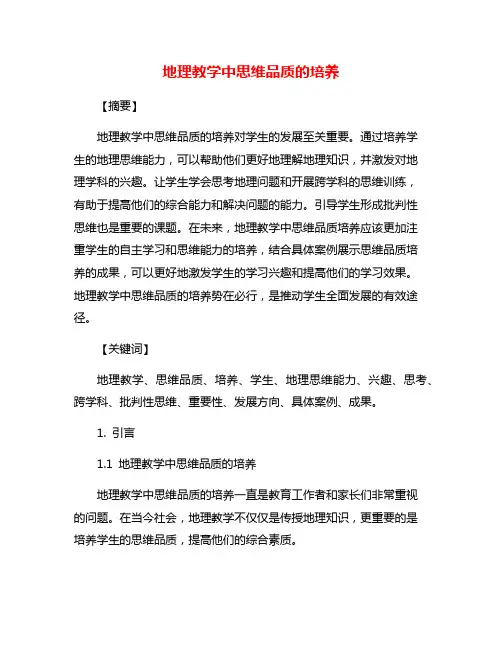 地理教学中思维品质的培养

【摘要】

地理教学中思维品质的培养对学生的发展至关重要。通过培养学生的地理思维能力，可以帮助他们更好地理解地理知识，并激发对地理学科的兴趣。让学生学会思考地理问题和开展跨学科的思维训练，有助于提高他们的综合能力和解决问题的能力。引导学生形成批判性思维也是重要的课题。在未来，地理教学中思维品质培养应该更加注重学生的自主学习和思维能力的培养，结合具体案例展示思维品质培养的成果，可以更好地激发学生的学习兴趣和提高他们的学习效果。地理教学中思维品质的培养势在必行，是推动学生全面发展的有效途径。

【关键词】

地理教学、思维品质、培养、学生、地理思维能力、兴趣、思考、跨学科、批判性思维、重要性、发展方向、具体案例、成果。

1. 引言

1.1 地理教学中思维品质的培养

地理教学中思维品质的培养一直是教育工作者和家长们非常重视的问题。在当今社会，地理教学不仅仅是传授地理知识，更重要的是培养学生的思维品质，提高他们的综合素质。